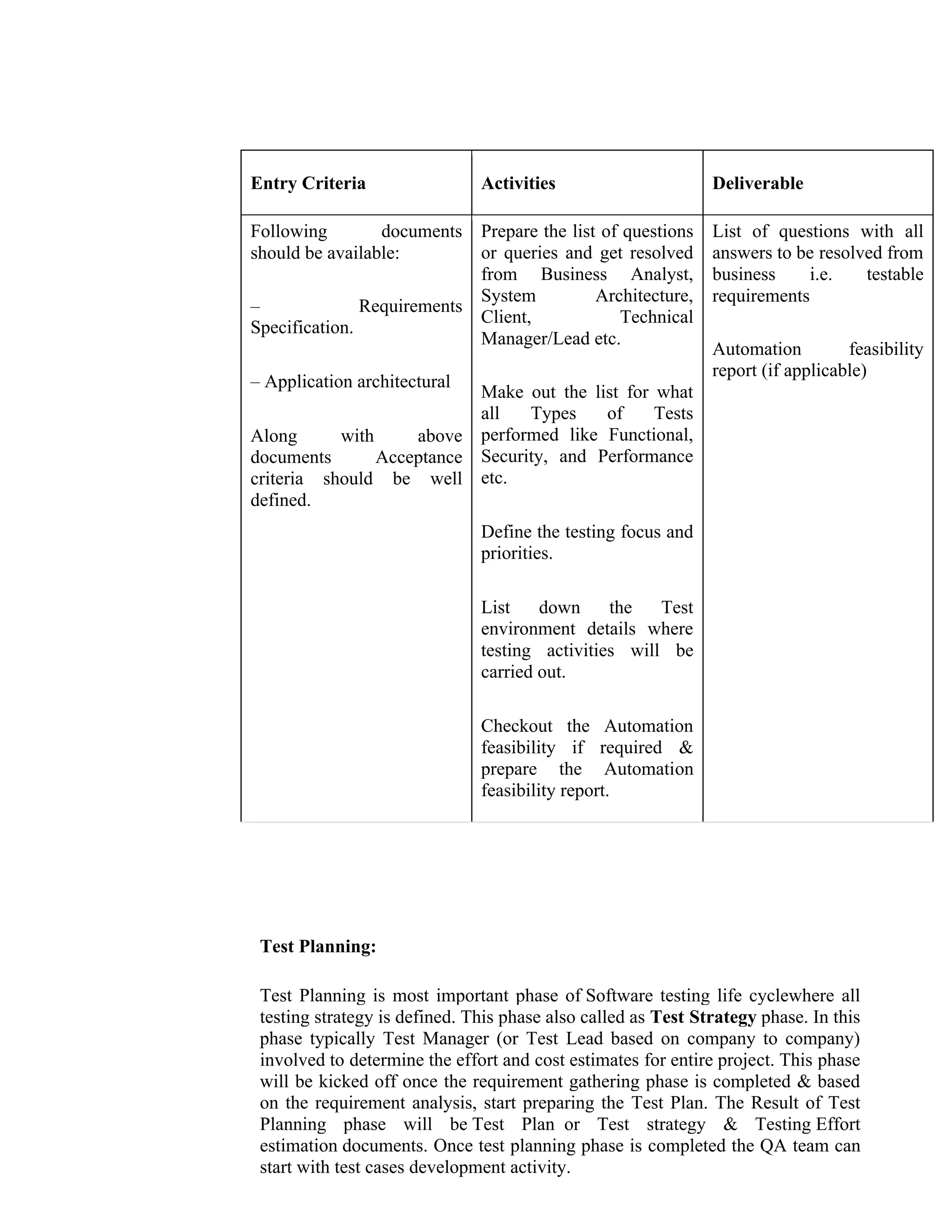 | Entry Criteria | Activities | Deliverable |
|---|---|---|
| Following documents should be available:<br><br>– Requirements Specification.<br><br>– Application architectural<br><br>Along with above documents Acceptance criteria should be well defined. | Prepare the list of questions or queries and get resolved from Business Analyst, System Architecture, Client, Technical Manager/Lead etc.<br><br>Make out the list for what all Types of Tests performed like Functional, Security, and Performance etc.<br><br>Define the testing focus and priorities.<br><br>List down the Test environment details where testing activities will be carried out.<br><br>Checkout the Automation feasibility if required & prepare the Automation feasibility report. | List of questions with all answers to be resolved from business i.e. testable requirements<br><br>Automation feasibility report (if applicable) |

**Test Planning:**

Test Planning is most important phase of Software testing life cyclewhere all testing strategy is defined. This phase also called as **Test Strategy** phase. In this phase typically Test Manager (or Test Lead based on company to company) involved to determine the effort and cost estimates for entire project. This phase will be kicked off once the requirement gathering phase is completed & based on the requirement analysis, start preparing the Test Plan. The Result of Test Planning phase will be Test Plan or Test strategy & Testing Effort estimation documents. Once test planning phase is completed the QA team can start with test cases development activity.